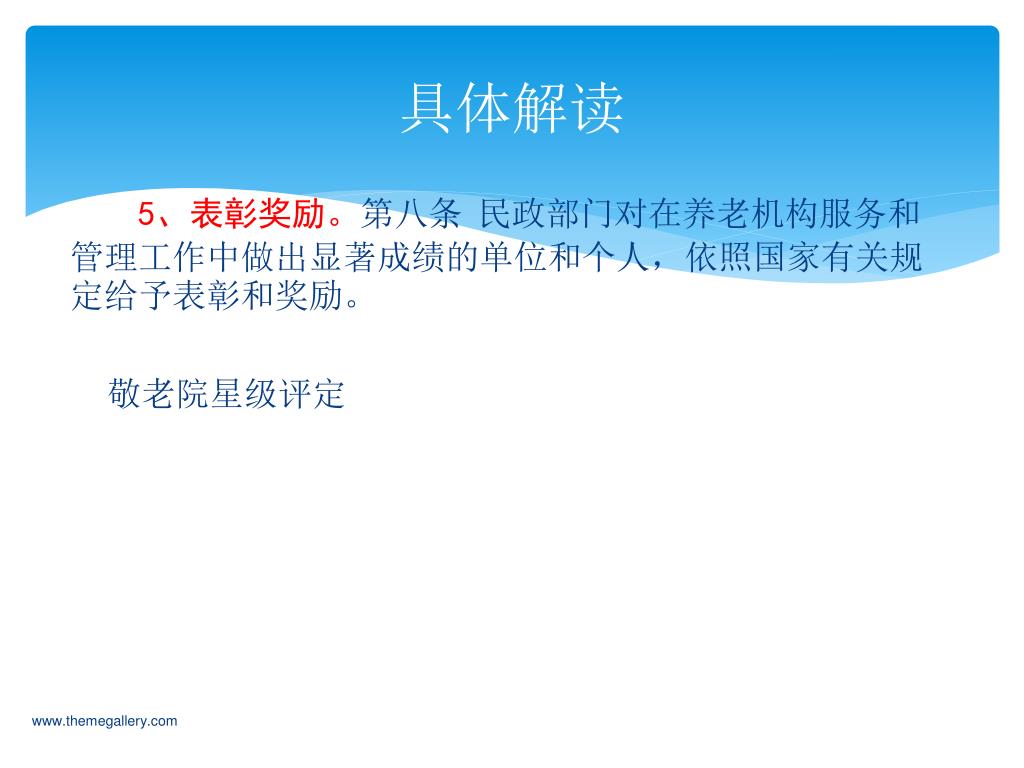 具体解读

5、表彰奖励。第八条 民政部门对在养老机构服务和管理工作中做出显著成绩的单位和个人，依照国家有关规定给予表彰和奖励。

敬老院星级评定

www.themegallery.com